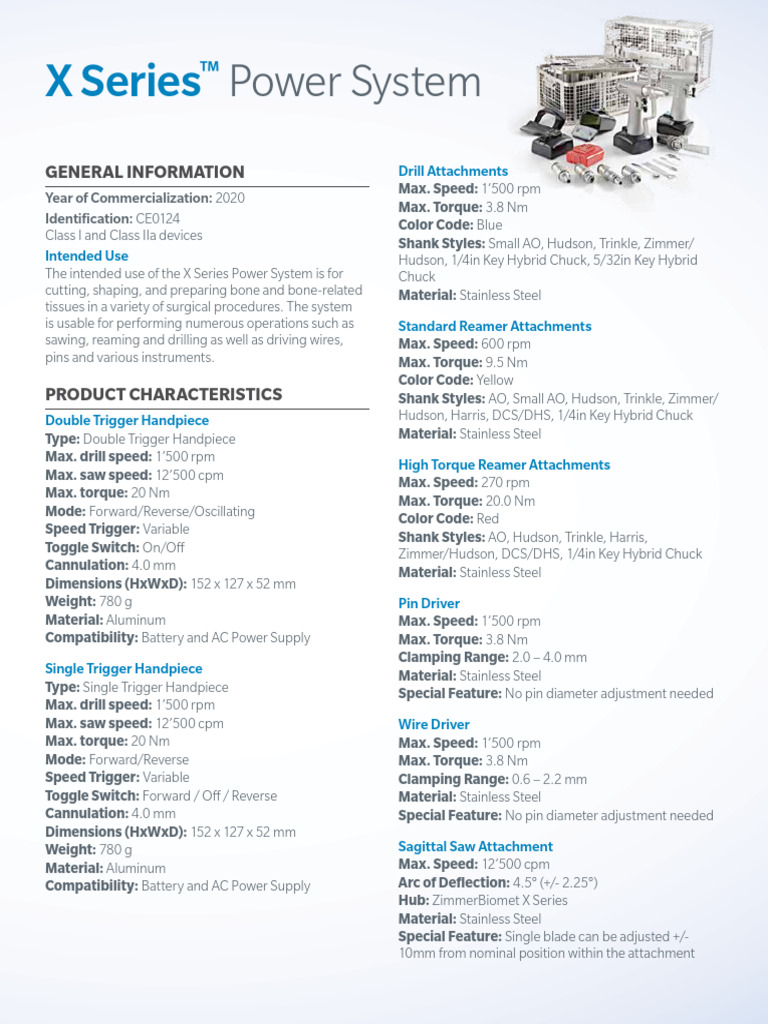 X Series™ Power System

GENERAL INFORMATION

Year of Commercialization: 2020
Identification: CE0124
Class I and Class IIa devices

Intended Use
The intended use of the X Series Power System is for cutting, shaping, and preparing bone and bone-related tissues in a variety of surgical procedures. The system is usable for performing numerous operations such as sawing, reaming and drilling as well as driving wires, pins and various instruments.

PRODUCT CHARACTERISTICS

Double Trigger Handpiece
Type: Double Trigger Handpiece
Max. drill speed: 1'500 rpm
Max. saw speed: 12'500 cpm
Max. torque: 20 Nm
Mode: Forward/Reverse/Oscillating
Speed Trigger: Variable
Toggle Switch: On/Off
Cannulation: 4.0 mm
Dimensions (HxWxD): 152 x 127 x 52 mm
Weight: 780 g
Material: Aluminum
Compatibility: Battery and AC Power Supply

Single Trigger Handpiece
Type: Single Trigger Handpiece
Max. drill speed: 1'500 rpm
Max. saw speed: 12'500 cpm
Max. torque: 20 Nm
Mode: Forward/Reverse
Speed Trigger: Variable
Toggle Switch: Forward / Off / Reverse
Cannulation: 4.0 mm
Dimensions (HxWxD): 152 x 127 x 52 mm
Weight: 780 g
Material: Aluminum
Compatibility: Battery and AC Power Supply

Drill Attachments
Max. Speed: 1'500 rpm
Max. Torque: 3.8 Nm
Color Code: Blue
Shank Styles: Small AO, Hudson, Trinkle, Zimmer/Hudson, 1/4in Key Hybrid Chuck, 5/32in Key Hybrid Chuck
Material: Stainless Steel

Standard Reamer Attachments
Max. Speed: 600 rpm
Max. Torque: 9.5 Nm
Color Code: Yellow
Shank Styles: AO, Small AO, Hudson, Trinkle, Zimmer/Hudson, Harris, DCS/DHS, 1/4in Key Hybrid Chuck
Material: Stainless Steel

High Torque Reamer Attachments
Max. Speed: 270 rpm
Max. Torque: 20.0 Nm
Color Code: Red
Shank Styles: AO, Hudson, Trinkle, Harris, Zimmer/Hudson, DCS/DHS, 1/4in Key Hybrid Chuck
Material: Stainless Steel

Pin Driver
Max. Speed: 1'500 rpm
Max. Torque: 3.8 Nm
Clamping Range: 2.0 – 4.0 mm
Material: Stainless Steel
Special Feature: No pin diameter adjustment needed

Wire Driver
Max. Speed: 1'500 rpm
Max. Torque: 3.8 Nm
Clamping Range: 0.6 – 2.2 mm
Material: Stainless Steel
Special Feature: No pin diameter adjustment needed

Sagittal Saw Attachment
Max. Speed: 12'500 cpm
Arc of Deflection: 4.5° (+/- 2.25°)
Hub: ZimmerBiomet X Series
Material: Stainless Steel
Special Feature: Single blade can be adjusted +/- 10mm from nominal position within the attachment